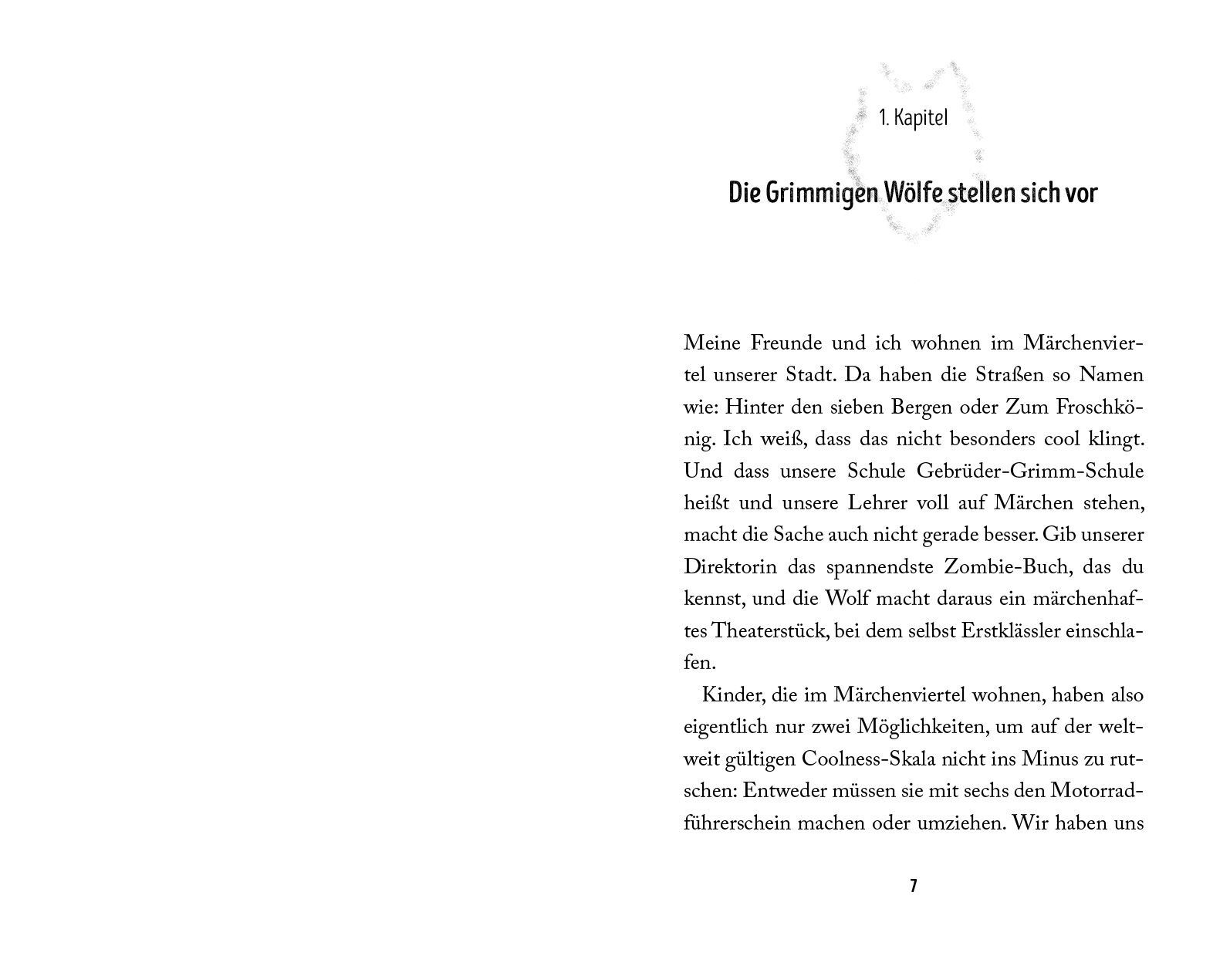 1. Kapitel

Die Grimmigen Wölfe stellen sich vor

Meine Freunde und ich wohnen im Märchenviertel unserer Stadt. Da haben die Straßen so Namen wie: Hinter den sieben Bergen oder Zum Froschkönig. Ich weiß, dass das nicht besonders cool klingt. Und dass unsere Schule Gebrüder-Grimm-Schule heißt und unsere Lehrer voll auf Märchen stehen, macht die Sache auch nicht gerade besser. Gib unserer Direktorin das spannendste Zombie-Buch, das du kennst, und die Wolf macht daraus ein märchenhaftes Theaterstück, bei dem selbst Erstklässler einschlafen.

Kinder, die im Märchenviertel wohnen, haben also eigentlich nur zwei Möglichkeiten, um auf der weltweit gültigen Coolness-Skala nicht ins Minus zu rutschen: Entweder müssen sie mit sechs den Motorradführerschein machen oder umziehen. Wir haben uns

7